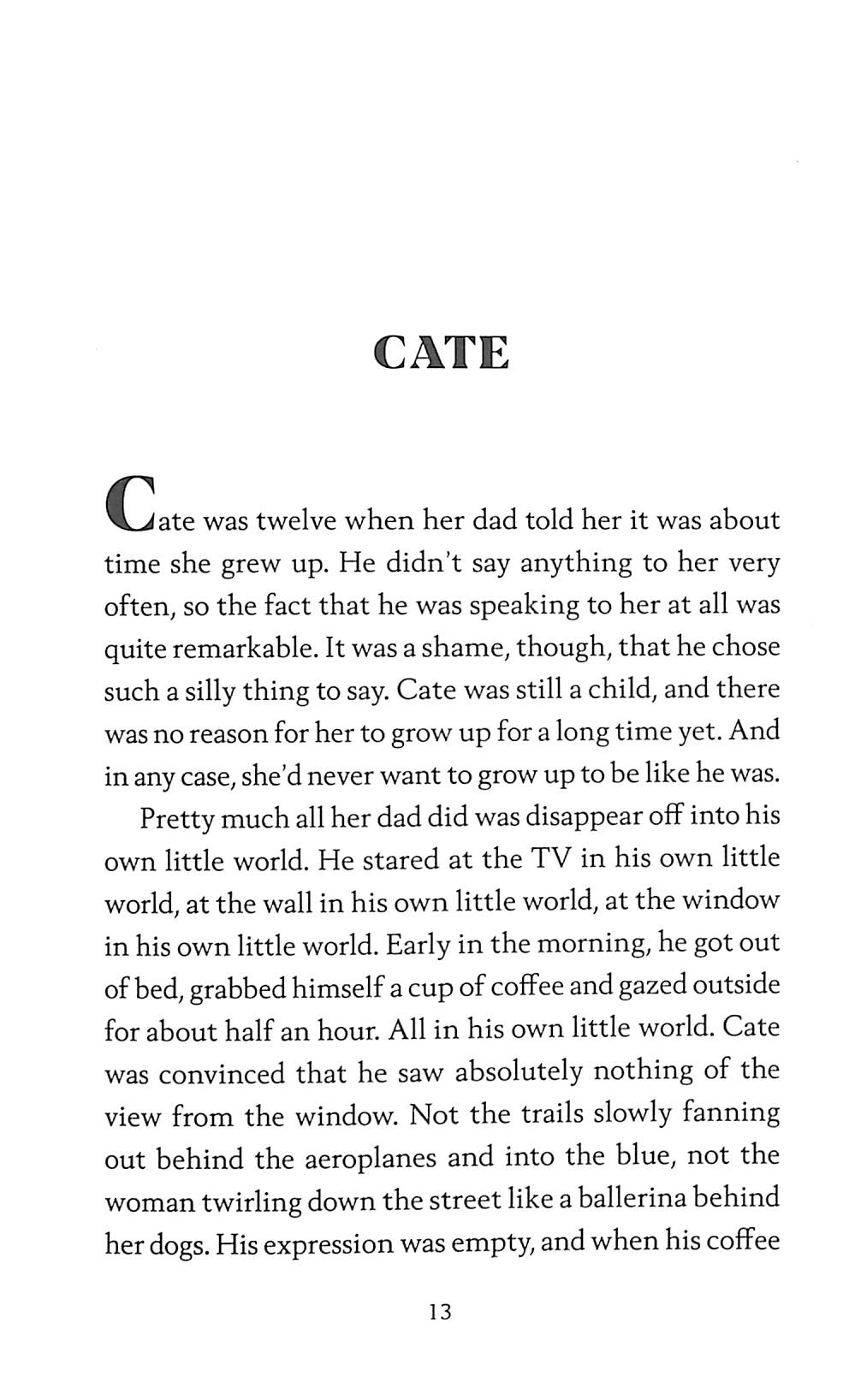 CATE

Cate was twelve when her dad told her it was about time she grew up. He didn't say anything to her very often, so the fact that he was speaking to her at all was quite remarkable. It was a shame, though, that he chose such a silly thing to say. Cate was still a child, and there was no reason for her to grow up for a long time yet. And in any case, she'd never want to grow up to be like he was.

Pretty much all her dad did was disappear off into his own little world. He stared at the TV in his own little world, at the wall in his own little world, at the window in his own little world. Early in the morning, he got out of bed, grabbed himself a cup of coffee and gazed outside for about half an hour. All in his own little world. Cate was convinced that he saw absolutely nothing of the view from the window. Not the trails slowly fanning out behind the aeroplanes and into the blue, not the woman twirling down the street like a ballerina behind her dogs. His expression was empty, and when his coffee

13